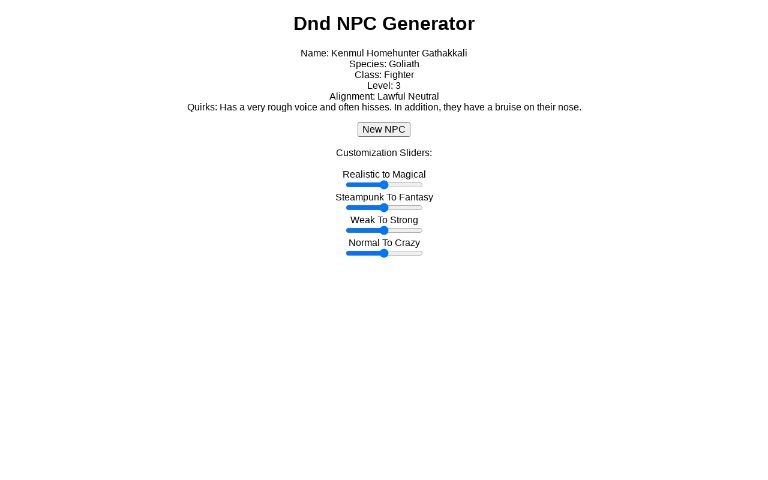 Dnd NPC Generator

Name: Kenmul Homehunter Gathakkali
Species: Goliath
Class: Fighter
Level: 3
Alignment: Lawful Neutral
Quirks: Has a very rough voice and often hisses. In addition, they have a bruise on their nose.

New NPC

Customization Sliders:

Realistic to Magical

Steampunk To Fantasy

Weak To Strong

Normal To Crazy